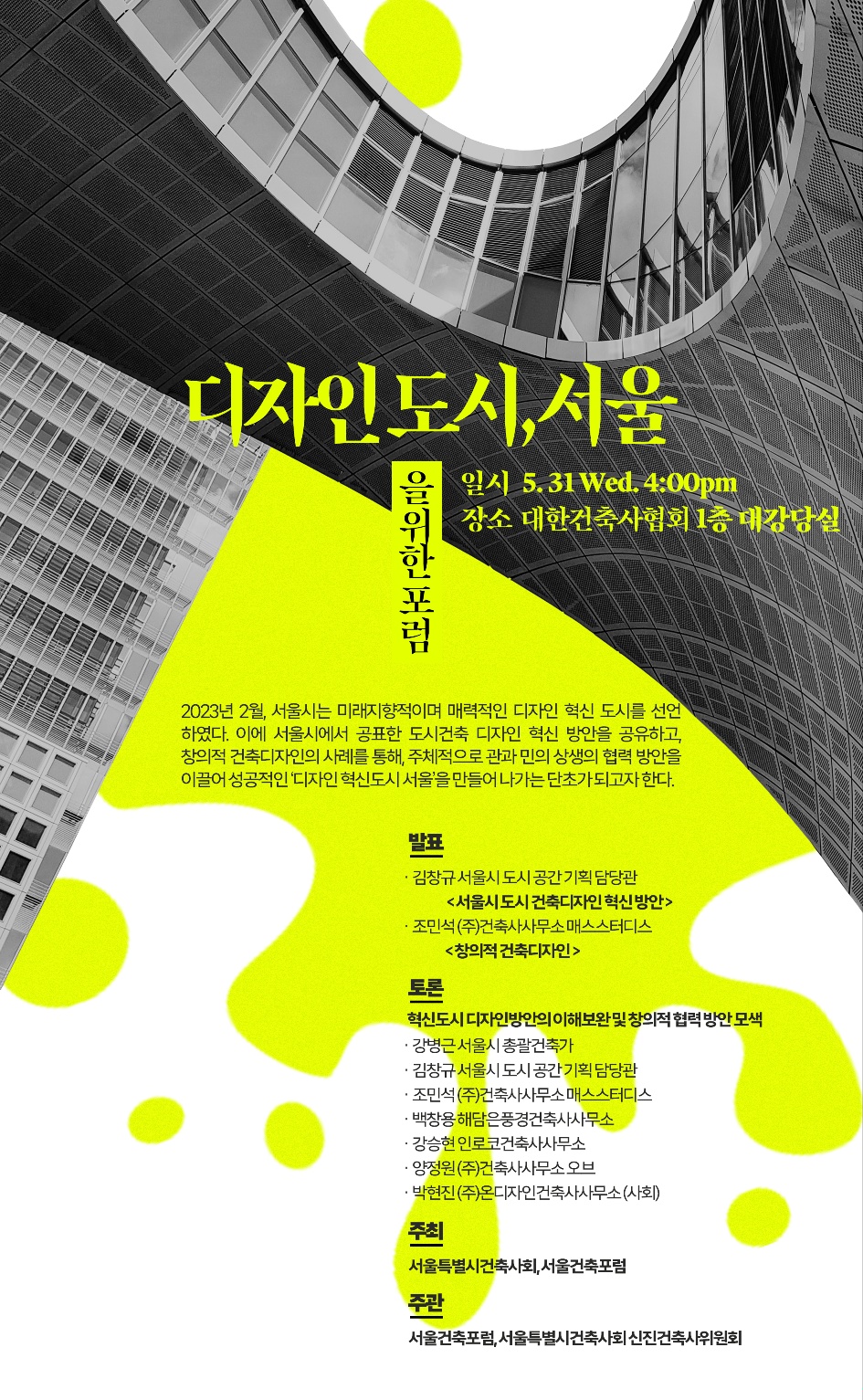 디자인 도시, 서울

을 위한 포럼

일시 5. 31 Wed. 4:00pm
장소 대한건축사협회 1층 대강당실

2023년 2월, 서울시는 미래지향적이며 매력적인 디자인 혁신 도시를 선언하였다. 이에 서울시에서 공표한 도시건축 디자인 혁신 방안을 공유하고, 창의적 건축디자인의 사례를 통해, 주체적으로 관과 민의 상생의 협력 방안을 이끌어 성공적인 '디자인 혁신도시 서울'을 만들어 나가는 단초가 되고자 한다.

발표
· 김창규 서울시 도시 공간 기획 담당관
<서울시 도시 건축디자인 혁신 방안>
· 조민석 (주)건축사사무소 매스스터디스
<창의적 건축디자인>

토론
혁신도시 디자인방안의 이해보완 및 창의적 협력 방안 모색
· 강병근 서울시 총괄건축가
· 김창규 서울시 도시 공간 기획 담당관
· 조민석 (주)건축사사무소 매스스터디스
· 백창용 해담은풍경건축사사무소
· 강승현 인로코건축사사무소
· 양정원 (주)건축사사무소 오브
· 박현진 (주)온디자인건축사사무소 (사회)

주최
서울특별시건축사회, 서울건축포럼

주관
서울건축포럼, 서울특별시건축사회 신진건축사위원회